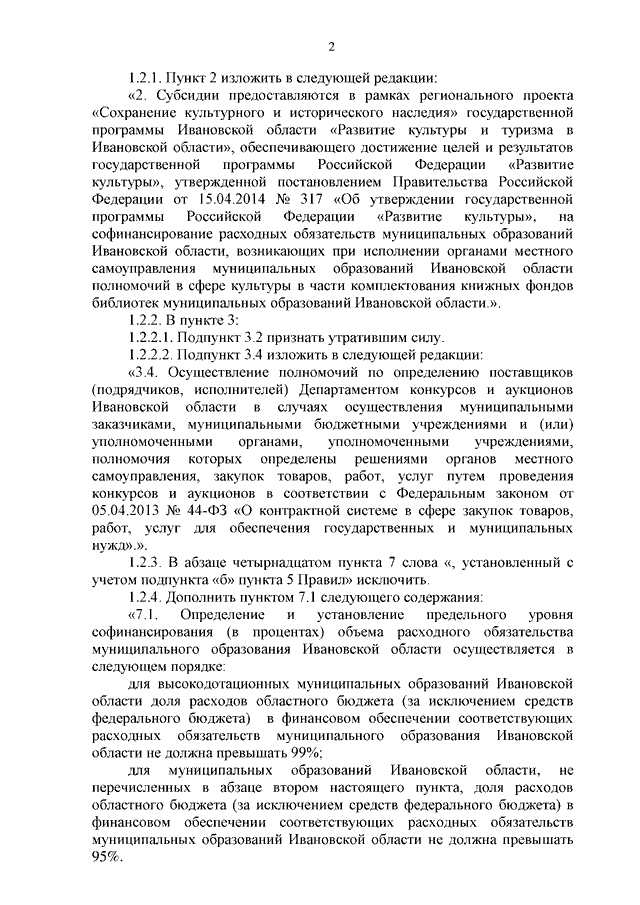 2

1.2.1. Пункт 2 изложить в следующей редакции:

«2. Субсидии предоставляются в рамках регионального проекта «Сохранение культурного и исторического наследия» государственной программы Ивановской области «Развитие культуры и туризма в Ивановской области», обеспечивающего достижение целей и результатов государственной программы Российской Федерации «Развитие культуры», утвержденной постановлением Правительства Российской Федерации от 15.04.2014 № 317 «Об утверждении государственной программы Российской Федерации «Развитие культуры», на софинансирование расходных обязательств муниципальных образований Ивановской области, возникающих при исполнении органами местного самоуправления муниципальных образований Ивановской области полномочий в сфере культуры в части комплектования книжных фондов библиотек муниципальных образований Ивановской области.».

1.2.2. В пункте 3:

1.2.2.1. Подпункт 3.2 признать утратившим силу.

1.2.2.2. Подпункт 3.4 изложить в следующей редакции:

«3.4. Осуществление полномочий по определению поставщиков (подрядчиков, исполнителей) Департаментом конкурсов и аукционов Ивановской области в случаях осуществления муниципальными заказчиками, муниципальными бюджетными учреждениями и (или) уполномоченными органами, уполномоченными учреждениями, полномочия которых определены решениями органов местного самоуправления, закупок товаров, работ, услуг путем проведения конкурсов и аукционов в соответствии с Федеральным законом от 05.04.2013 № 44-ФЗ «О контрактной системе в сфере закупок товаров, работ, услуг для обеспечения государственных и муниципальных нужд».».

1.2.3. В абзаце четырнадцатом пункта 7 слова «, установленный с учетом подпункта «б» пункта 5 Правил» исключить.

1.2.4. Дополнить пунктом 7.1 следующего содержания:

«7.1. Определение и установление предельного уровня софинансирования (в процентах) объема расходного обязательства муниципального образования Ивановской области осуществляется в следующем порядке:

для высокодотационных муниципальных образований Ивановской области доля расходов областного бюджета (за исключением средств федерального бюджета) в финансовом обеспечении соответствующих расходных обязательств муниципального образования Ивановской области не должна превышать 99%;

для муниципальных образований Ивановской области, не перечисленных в абзаце втором настоящего пункта, доля расходов областного бюджета (за исключением средств федерального бюджета) в финансовом обеспечении соответствующих расходных обязательств муниципальных образований Ивановской области не должна превышать 95%.